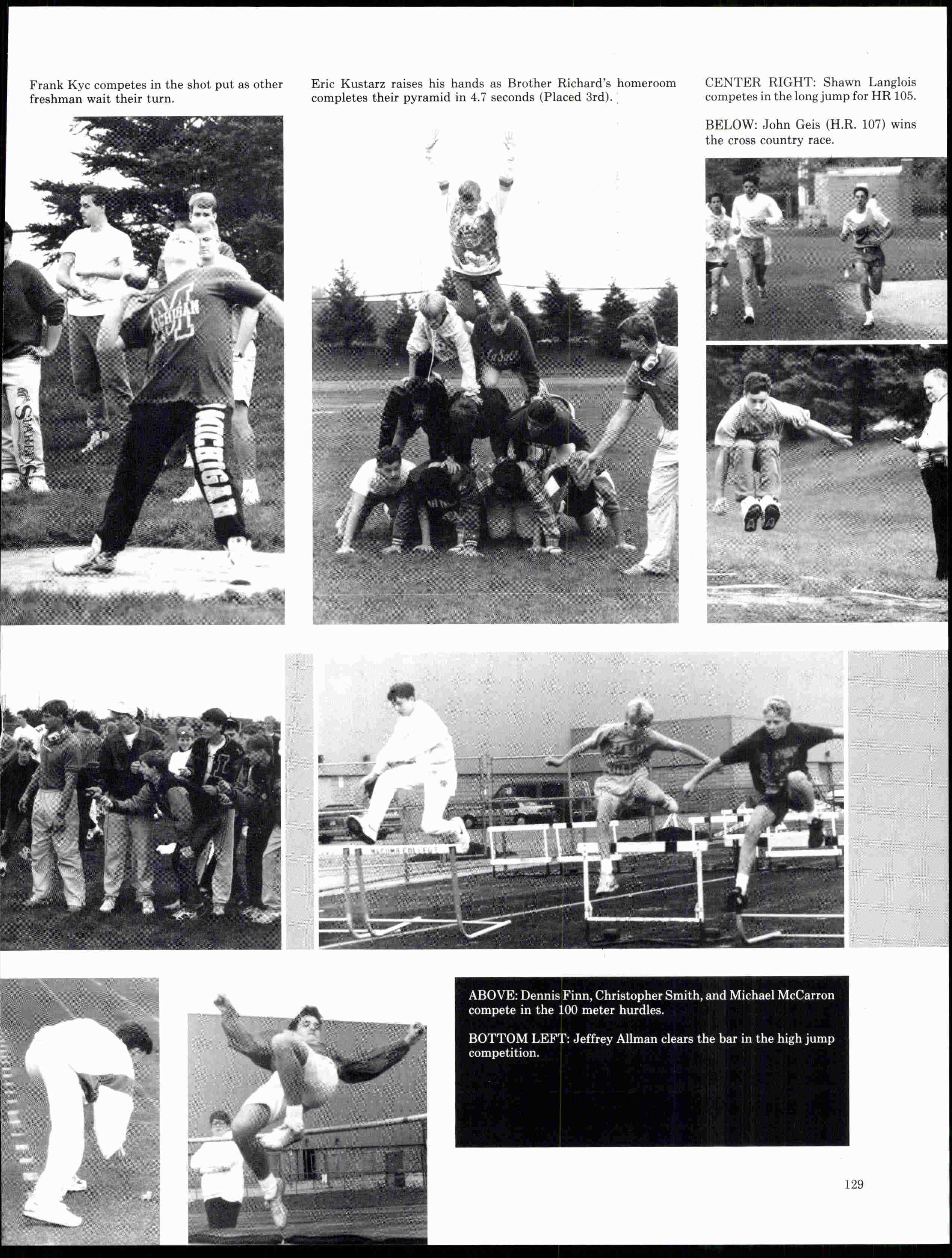 Frank Kyc competes in the shot put as other freshman wait their turn.

Eric Kustarz raises his hands as Brother Richard's homeroom completes their pyramid in 4.7 seconds (Placed 3rd).

CENTER RIGHT: Shawn Langlois competes in the long jump for HR 105.

BELOW: John Geis (H.R. 107) wins the cross country race.

ABOVE: Dennis Finn, Christopher Smith, and Michael McCarron compete in the 100 meter hurdles.

BOTTOM LEFT: Jeffrey Allman clears the bar in the high jump competition.

129